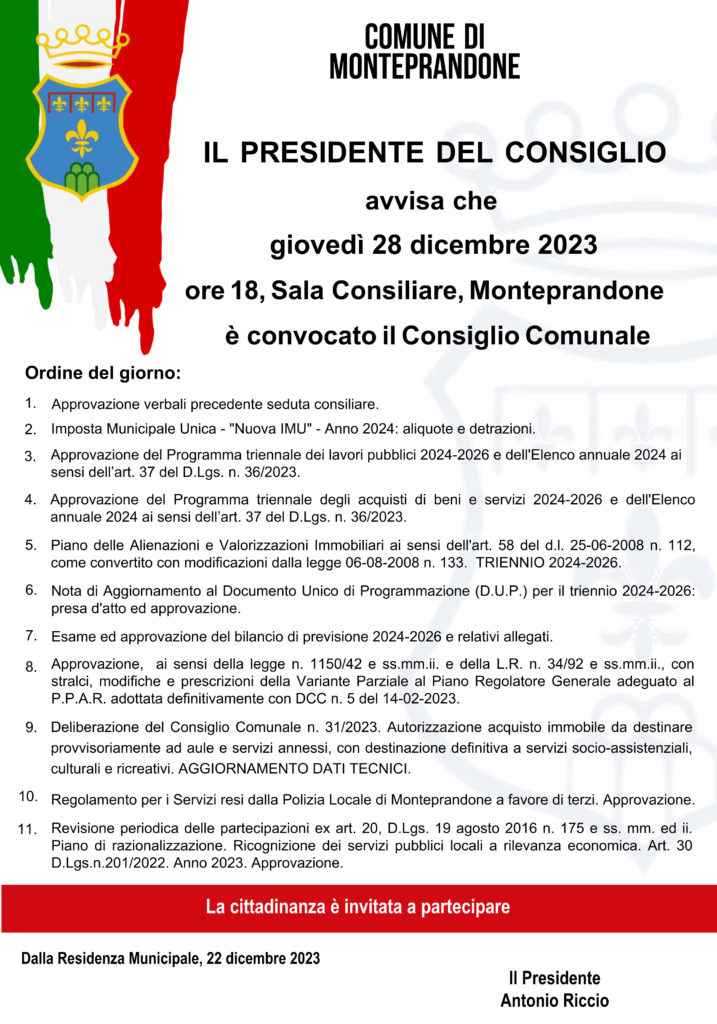 COMUNE DI MONTEPRANDONE

IL PRESIDENTE DEL CONSIGLIO

avvisa che

giovedì 28 dicembre 2023

ore 18, Sala Consiliare, Monteprandone

è convocato il Consiglio Comunale

Ordine del giorno:

1. Approvazione verbali precedente seduta consiliare.

2. Imposta Municipale Unica - "Nuova IMU" - Anno 2024: aliquote e detrazioni.

3. Approvazione del Programma triennale dei lavori pubblici 2024-2026 e dell'Elenco annuale 2024 ai sensi dell'art. 37 del D.Lgs. n. 36/2023.

4. Approvazione del Programma triennale degli acquisti di beni e servizi 2024-2026 e dell'Elenco annuale 2024 ai sensi dell'art. 37 del D.Lgs. n. 36/2023.

5. Piano delle Alienazioni e Valorizzazioni Immobiliari ai sensi dell'art. 58 del d.l. 25-06-2008 n. 112, come convertito con modificazioni dalla legge 06-08-2008 n. 133. TRIENNIO 2024-2026.

6. Nota di Aggiornamento al Documento Unico di Programmazione (D.U.P.) per il triennio 2024-2026: presa d'atto ed approvazione.

7. Esame ed approvazione del bilancio di previsione 2024-2026 e relativi allegati.

8. Approvazione, ai sensi della legge n. 1150/42 e ss.mm.ii. e della L.R. n. 34/92 e ss.mm.ii., con stralci, modifiche e prescrizioni della Variante Parziale al Piano Regolatore Generale adeguato al P.P.A.R. adottata definitivamente con DCC n. 5 del 14-02-2023.

9. Deliberazione del Consiglio Comunale n. 31/2023. Autorizzazione acquisto immobile da destinare provvisoriamente ad aule e servizi annessi, con destinazione definitiva a servizi socio-assistenziali, culturali e ricreativi. AGGIORNAMENTO DATI TECNICI.

10. Regolamento per i Servizi resi dalla Polizia Locale di Monteprandone a favore di terzi. Approvazione.

11. Revisione periodica delle partecipazioni ex art. 20, D.Lgs. 19 agosto 2016 n. 175 e ss. mm. ed ii. Piano di razionalizzazione. Ricognizione dei servizi pubblici locali a rilevanza economica. Art. 30 D.Lgs.n.201/2022. Anno 2023. Approvazione.

La cittadinanza è invitata a partecipare

Dalla Residenza Municipale, 22 dicembre 2023

Il Presidente
Antonio Riccio